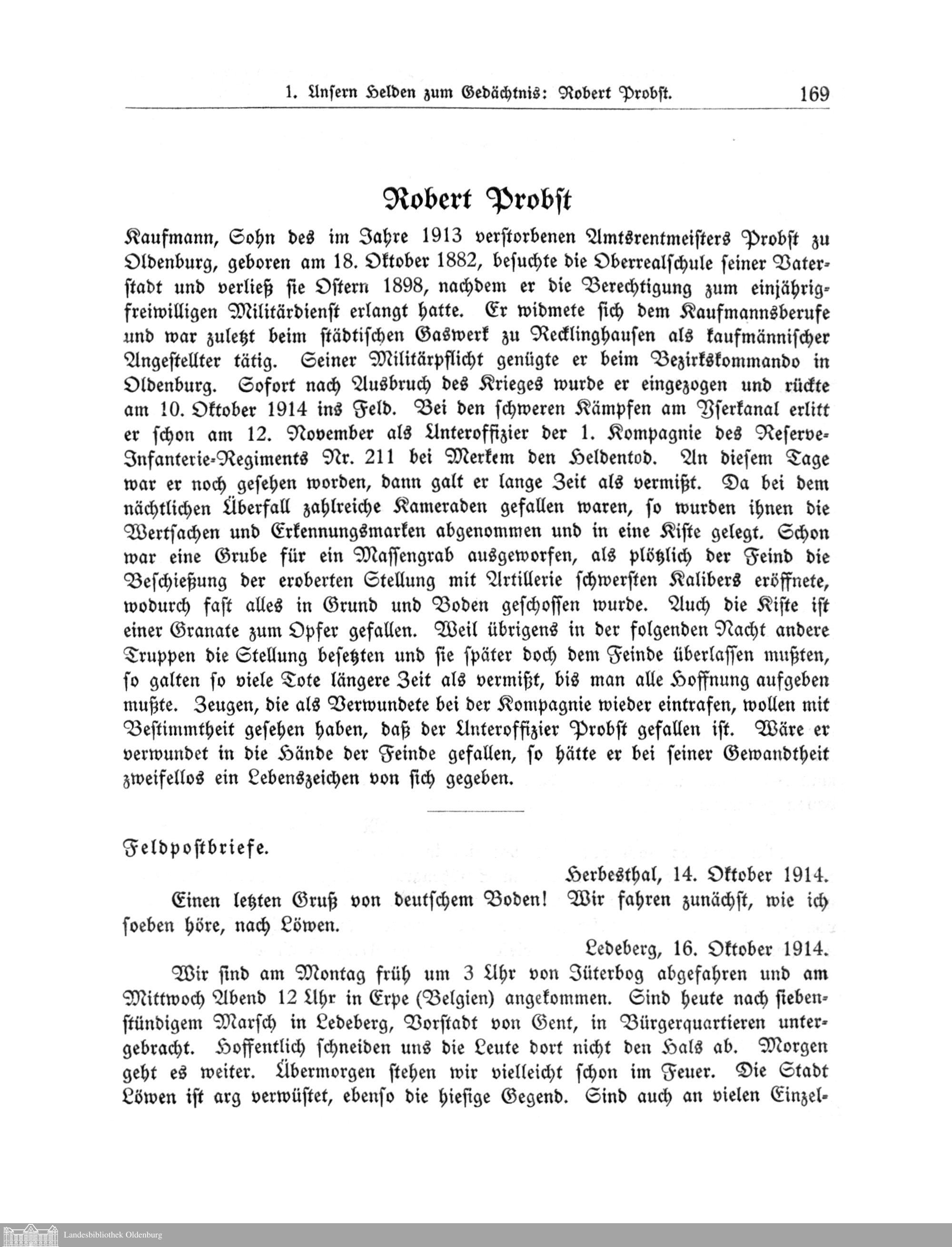 1. Unsern Helden zum Gedächtnis: Robert Probst. 169

Robert Probst

Kaufmann, Sohn des im Jahre 1913 verstorbenen Amtsrentmeisters Probst zu Oldenburg, geboren am 18. Oktober 1882, besuchte die Oberrealschule seiner Vaterstadt und verließ sie Ostern 1898, nachdem er die Berechtigung zum einjährig-freiwilligen Militärdienst erlangt hatte. Er widmete sich dem Kaufmannsberufe und war zuletzt beim städtischen Gaswerk zu Recklinghausen als kaufmännischer Angestellter tätig. Seiner Militärpflicht genügte er beim Bezirkskommando in Oldenburg. Sofort nach Ausbruch des Krieges wurde er eingezogen und rückte am 10. Oktober 1914 ins Feld. Bei den schweren Kämpfen am Yserkanal erlitt er schon am 12. November als Unteroffizier der 1. Kompagnie des Reserve-Infanterie-Regiments Nr. 211 bei Merkem den Heldentod. An diesem Tage war er noch gesehen worden, dann galt er lange Zeit als vermißt. Da bei dem nächtlichen Überfall zahlreiche Kameraden gefallen waren, so wurden ihnen die Wertsachen und Erkennungsmarken abgenommen und in eine Kiste gelegt. Schon war eine Grube für ein Massengrab ausgeworfen, als plötzlich der Feind die Beschießung der eroberten Stellung mit Artillerie schwersten Kalibers eröffnete, wodurch fast alles in Grund und Boden geschossen wurde. Auch die Kiste ist einer Granate zum Opfer gefallen. Weil übrigens in der folgenden Nacht andere Truppen die Stellung besetzten und sie später doch dem Feinde überlassen mußten, so galten so viele Tote längere Zeit als vermißt, bis man alle Hoffnung aufgeben mußte. Zeugen, die als Verwundete bei der Kompagnie wieder eintrafen, wollen mit Bestimmtheit gesehen haben, daß der Unteroffizier Probst gefallen ist. Wäre er verwundet in die Hände der Feinde gefallen, so hätte er bei seiner Gewandtheit zweifellos ein Lebenszeichen von sich gegeben.

Feldpostbriefe.

Herbesthal, 14. Oktober 1914.

Einen letzten Gruß von deutschem Boden! Wir fahren zunächst, wie ich soeben höre, nach Löwen.

Ledeberg, 16. Oktober 1914.

Wir sind am Montag früh um 3 Uhr von Jüterbog abgefahren und am Mittwoch Abend 12 Uhr in Erpe (Belgien) angekommen. Sind heute nach siebenstündigem Marsch in Ledeberg, Vorstadt von Gent, in Bürgerquartieren untergebracht. Hoffentlich schneiden uns die Leute dort nicht den Hals ab. Morgen geht es weiter. Übermorgen stehen wir vielleicht schon im Feuer. Die Stadt Löwen ist arg verwüstet, ebenso die hiesige Gegend. Sind auch an vielen Einzel-

Landesbibliothek Oldenburg